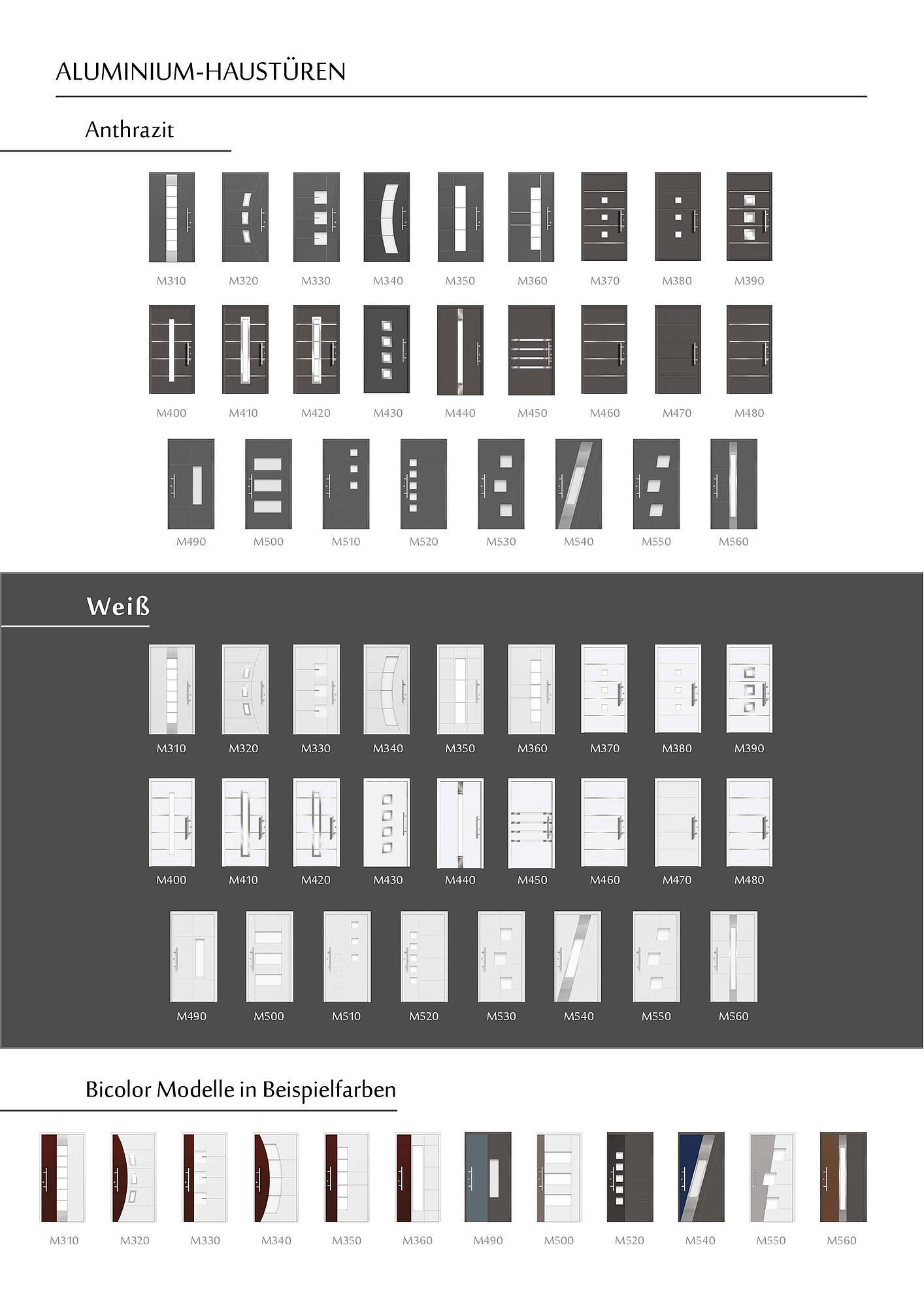 ALUMINIUM-HAUSTÜREN

Anthrazit

M310 M320 M330 M340 M350 M360 M370 M380 M390

M400 M410 M420 M430 M440 M450 M460 M470 M480

M490 M500 M510 M520 M530 M540 M550 M560

Weiß

M310 M320 M330 M340 M350 M360 M370 M380 M390

M400 M410 M420 M430 M440 M450 M460 M470 M480

M490 M500 M510 M520 M530 M540 M550 M560

Bicolor Modelle in Beispielfarben

M310 M320 M330 M340 M350 M360 M490 M500 M520 M540 M550 M560